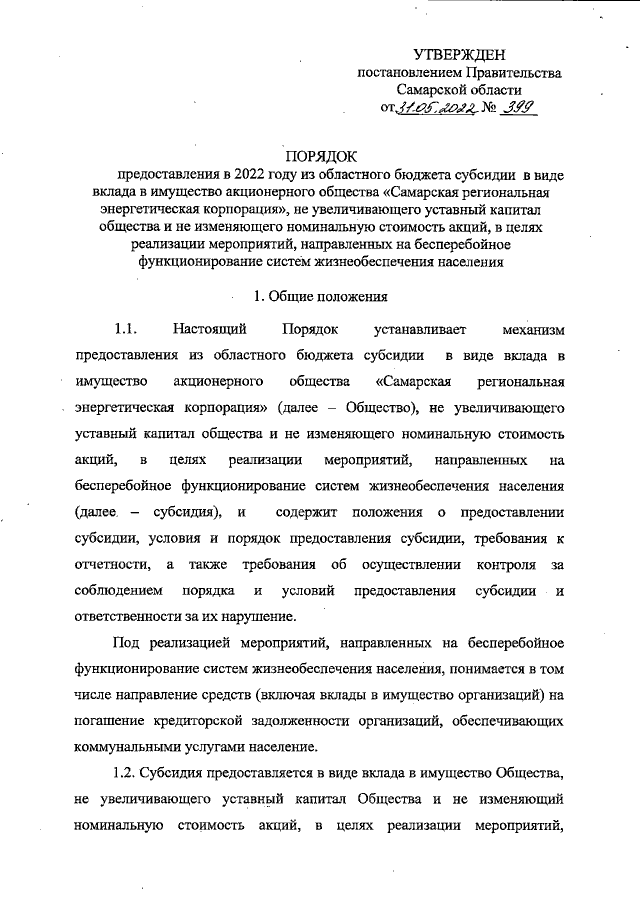 УТВЕРЖДЕН
постановлением Правительства
Самарской области
от 31.05.2022 № 399

ПОРЯДОК
предоставления в 2022 году из областного бюджета субсидии в виде вклада в имущество акционерного общества «Самарская региональная энергетическая корпорация», не увеличивающего уставный капитал общества и не изменяющего номинальную стоимость акций, в целях реализации мероприятий, направленных на бесперебойное функционирование систем жизнеобеспечения населения

1. Общие положения

1.1. Настоящий Порядок устанавливает механизм предоставления из областного бюджета субсидии в виде вклада в имущество акционерного общества «Самарская региональная энергетическая корпорация» (далее – Общество), не увеличивающего уставный капитал общества и не изменяющего номинальную стоимость акций, в целях реализации мероприятий, направленных на бесперебойное функционирование систем жизнеобеспечения населения (далее – субсидия), и содержит положения о предоставлении субсидии, условия и порядок предоставления субсидии, требования к отчетности, а также требования об осуществлении контроля за соблюдением порядка и условий предоставления субсидии и ответственности за их нарушение.

Под реализацией мероприятий, направленных на бесперебойное функционирование систем жизнеобеспечения населения, понимается в том числе направление средств (включая вклады в имущество организаций) на погашение кредиторской задолженности организаций, обеспечивающих коммунальными услугами население.

1.2. Субсидия предоставляется в виде вклада в имущество Общества, не увеличивающего уставный капитал Общества и не изменяющий номинальную стоимость акций, в целях реализации мероприятий,